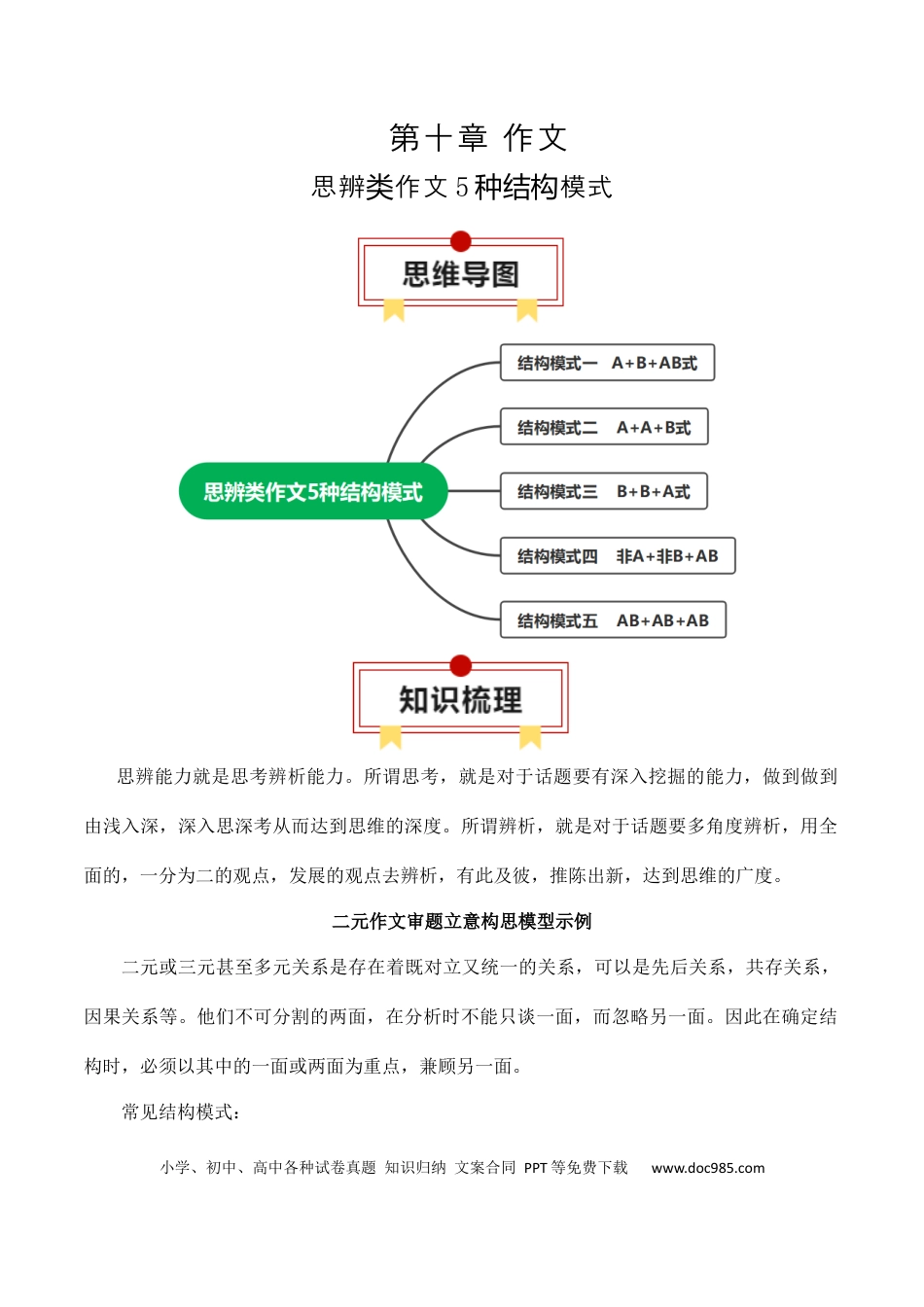 第十章 作文

思辨类作文 5 种结构模式

思维导图

思辨类作文5种结构模式

结构模式一 A+B+AB式

结构模式二 A+A+B式

结构模式三 B+B+A式

结构模式四 非A+非B+AB

结构模式五 AB+AB+AB

知识梳理

思辨能力就是思考辨析能力。所谓思考，就是对于话题要有深入挖掘的能力，做到做到由浅入深，深入思深考从而达到思维的深度。所谓辨析，就是对于话题要多角度辨析，用全面的，一分为二的观点，发展的观点去辨析，有此及彼，推陈出新，达到思维的广度。

二元作文审题立意构思模型示例

二元或三元甚至多元关系是存在着既对立又统一的关系，可以是先后关系，共存关系，因果关系等。他们不可分割的两面，在分析时不能只谈一面，而忽略另一面。因此在确定结构时，必须以其中的一面或两面为重点，兼顾另一面。

常见结构模式：

小学、初中、高中各种试卷真题 知识归纳 文案合同 PPT 等免费下载 www.doc985.com